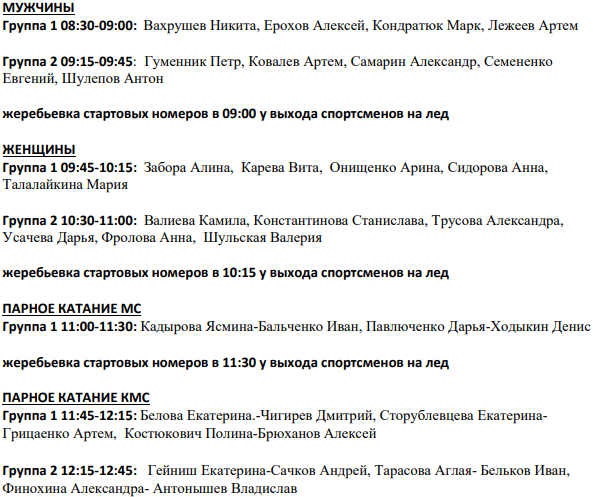 МУЖЧИНЫ
Группа 1 08:30-09:00: Вахрушев Никита, Ерохов Алексей, Кондратюк Марк, Лежеев Артем

Группа 2 09:15-09:45: Гуменник Петр, Ковалев Артем, Самарин Александр, Семененко Евгений, Шулепов Антон

жеребьевка стартовых номеров в 09:00 у выхода спортсменов на лед

ЖЕНЩИНЫ
Группа 1 09:45-10:15: Забора Алина, Карева Вита, Онищенко Арина, Сидорова Анна, Талалайкина Мария

Группа 2 10:30-11:00: Валиева Камила, Константинова Станислава, Трусова Александра, Усачева Дарья, Фролова Анна, Шульская Валерия

жеребьевка стартовых номеров в 10:15 у выхода спортсменов на лед

ПАРНОЕ КАТАНИЕ МС
Группа 1 11:00-11:30: Кадырова Ясмина-Бальченко Иван, Павлюченко Дарья-Ходыкин Денис

жеребьевка стартовых номеров в 11:30 у выхода спортсменов на лед

ПАРНОЕ КАТАНИЕ КМС
Группа 1 11:45-12:15: Белова Екатерина.-Чигирев Дмитрий, Сторублевцева Екатерина-Грицаенко Артем, Костюкович Полина-Брюханов Алексей

Группа 2 12:15-12:45: Гейниш Екатерина-Сачков Андрей, Тарасова Аглая- Бельков Иван, Финохина Александра- Антонышев Владислав